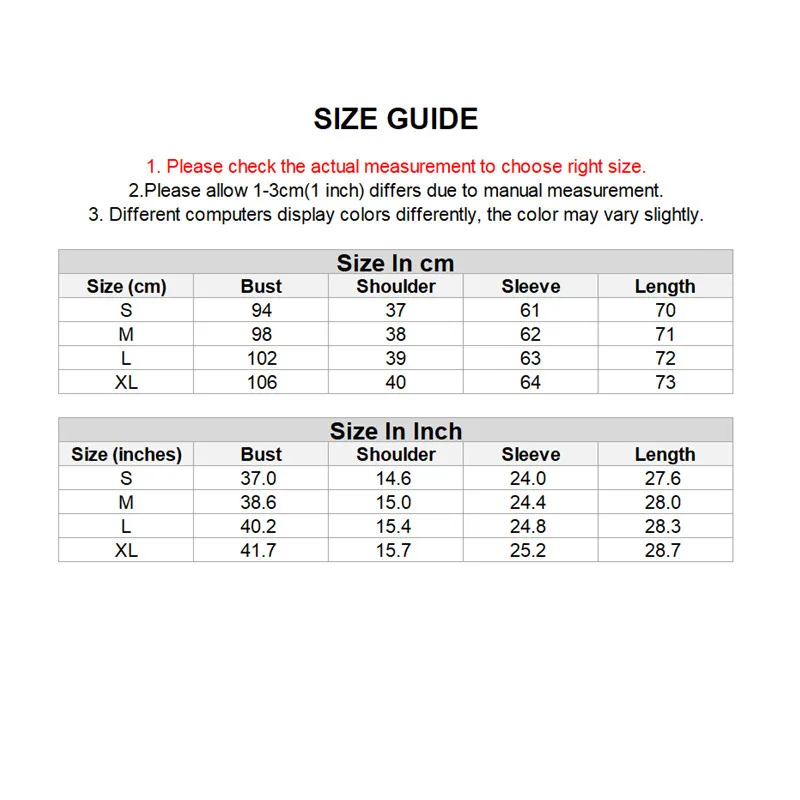 SIZE GUIDE

1. Please check the actual measurement to choose right size.
2.Please allow 1-3cm(1 inch) differs due to manual measurement.
3. Different computers display colors differently, the color may vary slightly.

Size In cm

| Size (cm) | Bust | Shoulder | Sleeve | Length |
|---|---|---|---|---|
| S | 94 | 37 | 61 | 70 |
| M | 98 | 38 | 62 | 71 |
| L | 102 | 39 | 63 | 72 |
| XL | 106 | 40 | 64 | 73 |

Size In Inch

| Size (inches) | Bust | Shoulder | Sleeve | Length |
|---|---|---|---|---|
| S | 37.0 | 14.6 | 24.0 | 27.6 |
| M | 38.6 | 15.0 | 24.4 | 28.0 |
| L | 40.2 | 15.4 | 24.8 | 28.3 |
| XL | 41.7 | 15.7 | 25.2 | 28.7 |